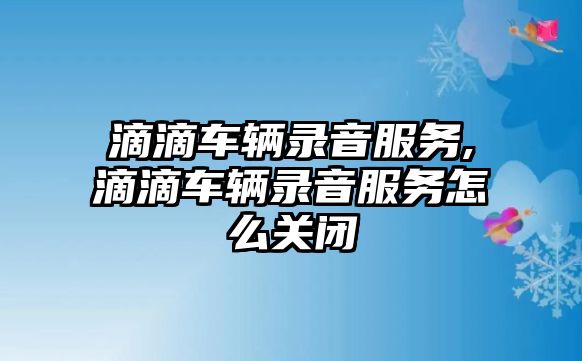 滴滴车辆录音服务,滴滴车辆录音服务怎么关闭